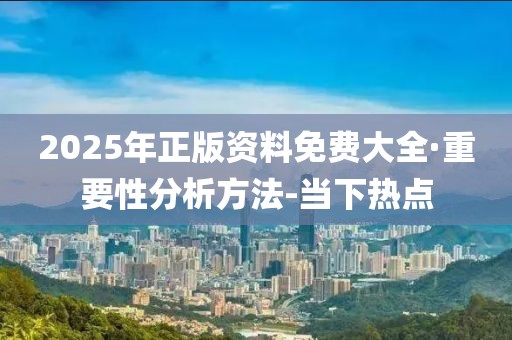 2025年正版资料免费大全·重要性分析方法-当下热点